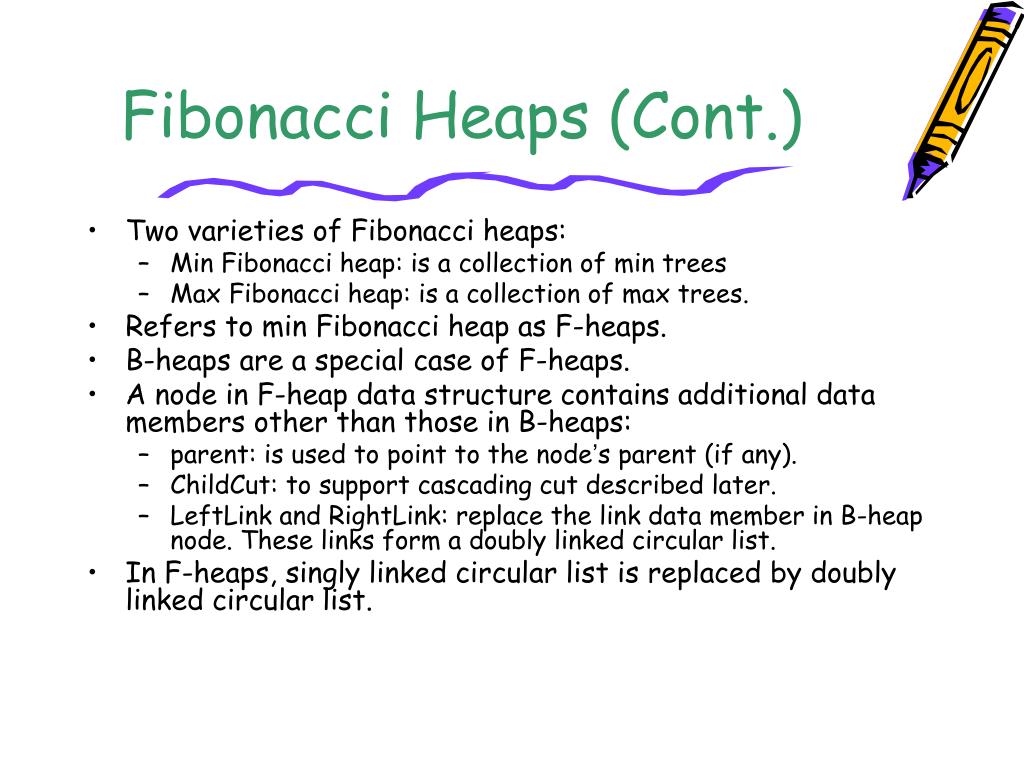 Fibonacci Heaps (Cont.)

• Two varieties of Fibonacci heaps:
  – Min Fibonacci heap: is a collection of min trees
  – Max Fibonacci heap: is a collection of max trees.
• Refers to min Fibonacci heap as F-heaps.
• B-heaps are a special case of F-heaps.
• A node in F-heap data structure contains additional data members other than those in B-heaps:
  – parent: is used to point to the node's parent (if any).
  – ChildCut: to support cascading cut described later.
  – LeftLink and RightLink: replace the link data member in B-heap node. These links form a doubly linked circular list.
• In F-heaps, singly linked circular list is replaced by doubly linked circular list.